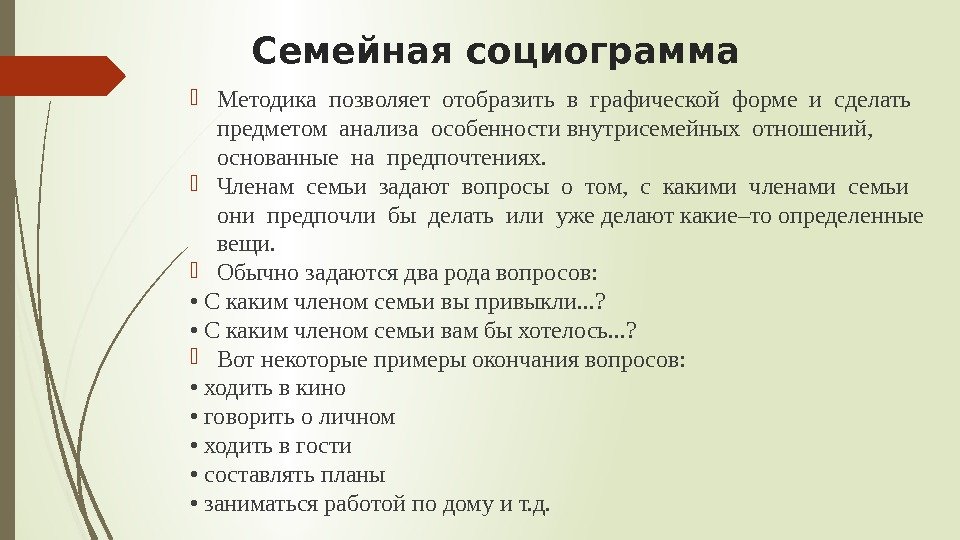 Семейная социограмма

Методика позволяет отобразить в графической форме и сделать предметом анализа особенности внутрисемейных отношений, основанные на предпочтениях.

Членам семьи задают вопросы о том, с какими членами семьи они предпочли бы делать или уже делают какие–то определенные вещи.

Обычно задаются два рода вопросов:

• С каким членом семьи вы привыкли...?

• С каким членом семьи вам бы хотелось...?

Вот некоторые примеры окончания вопросов:

• ходить в кино

• говорить о личном

• ходить в гости

• составлять планы

• заниматься работой по дому и т.д.